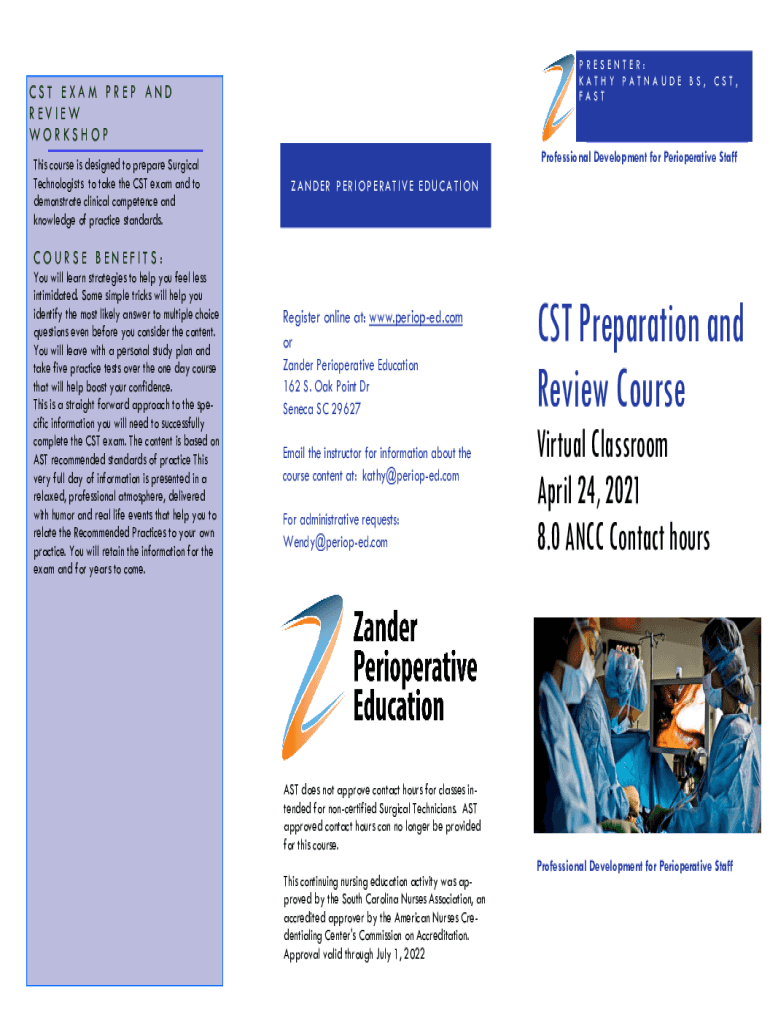 CST EXAM PREP AND REVIEW WORKSHOP

This course is designed to prepare Surgical Technologists to take the CST exam and to demonstrate clinical competence and knowledge of practice standards.

COURSE BENEFITS:

You will learn strategies to help you feel less intimidated. Some simple tricks will help you identify the most likely answer to multiple choice questions even before you consider the content. You will leave with a personal study plan and take five practice tests over the one day course that will help boost your confidence.

This is a straight forward approach to the specific information you will need to successfully complete the CST exam. The content is based on AST recommended standards of practice This very full day of information is presented in a relaxed, professional atmosphere, delivered with humor and real life events that help you to relate the Recommended Practices to your own practice. You will retain the information for the exam and for years to come.

ZANDER PERIOPERATIVE EDUCATION

Register online at: www.periop-ed.com
or
Zander Perioperative Education
162 S. Oak Point Dr
Seneca SC 29627

Email the instructor for information about the course content at: kathy@periop-ed.com

For administrative requests:
Wendy@periop-ed.com

Zander Perioperative Education

AST does not approve contact hours for classes intended for non-certified Surgical Technicians. AST approved contact hours can no longer be provided for this course.

This continuing nursing education activity was approved by the South Carolina Nurses Association, an accredited approver by the American Nurses Credentialing Center's Commission on Accreditation. Approval valid through July 1, 2022

PRESENTER:
KATHY PATNAUDE BS, CST, FAST

Professional Development for Perioperative Staff

CST Preparation and Review Course

Virtual Classroom
April 24, 2021
8.0 ANCC Contact hours

Professional Development for Perioperative Staff